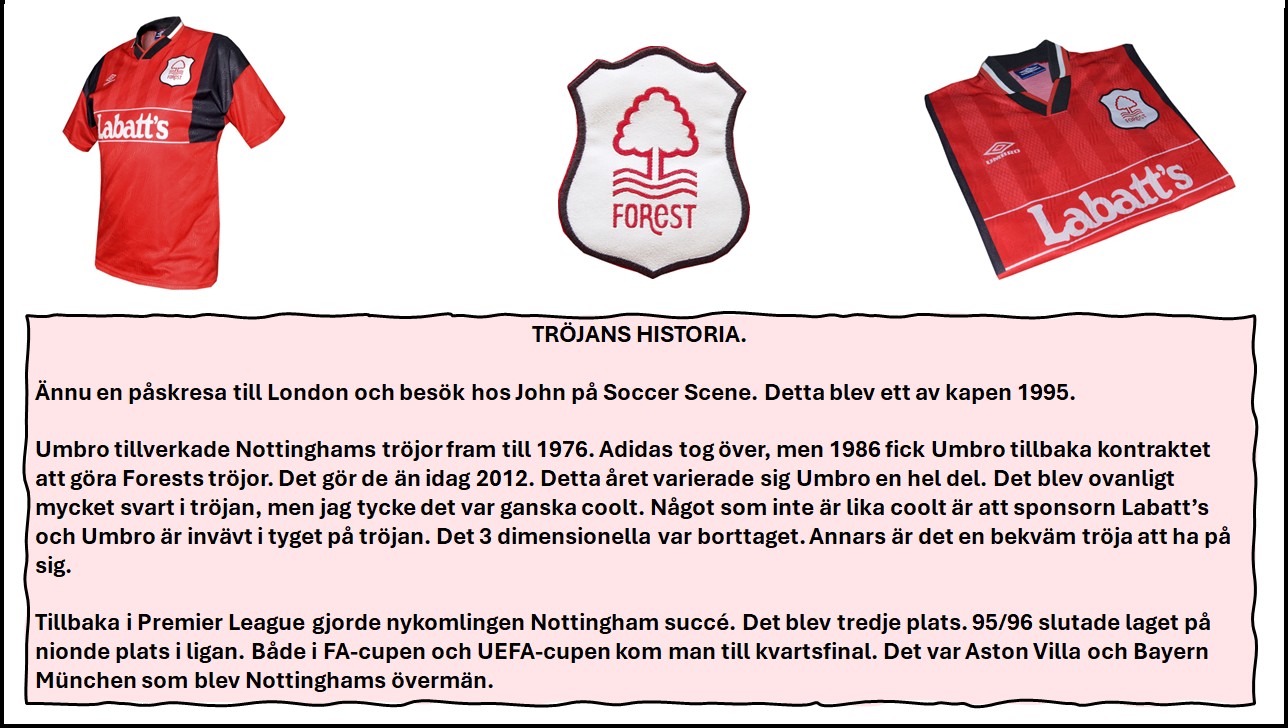 Labatt's

FOREST

UMBRO

Labatt's

TRÖJANS HISTORIA.

Ännu en påskresa till London och besök hos John på Soccer Scene. Detta blev ett av kapen 1995.

Umbro tillverkade Nottinghams tröjor fram till 1976. Adidas tog över, men 1986 fick Umbro tillbaka kontraktet att göra Forests tröjor. Det gör de än idag 2012. Detta året varierade sig Umbro en hel del. Det blev ovanligt mycket svart i tröjan, men jag tycke det var ganska coolt. Något som inte är lika coolt är att sponsorn Labatt's och Umbro är invävt i tyget på tröjan. Det 3 dimensionella var borttaget. Annars är det en bekväm tröja att ha på sig.

Tillbaka i Premier League gjorde nykomlingen Nottingham succé. Det blev tredje plats. 95/96 slutade laget på nionde plats i ligan. Både i FA-cupen och UEFA-cupen kom man till kvartsfinal. Det var Aston Villa och Bayern München som blev Nottinghams övermän.